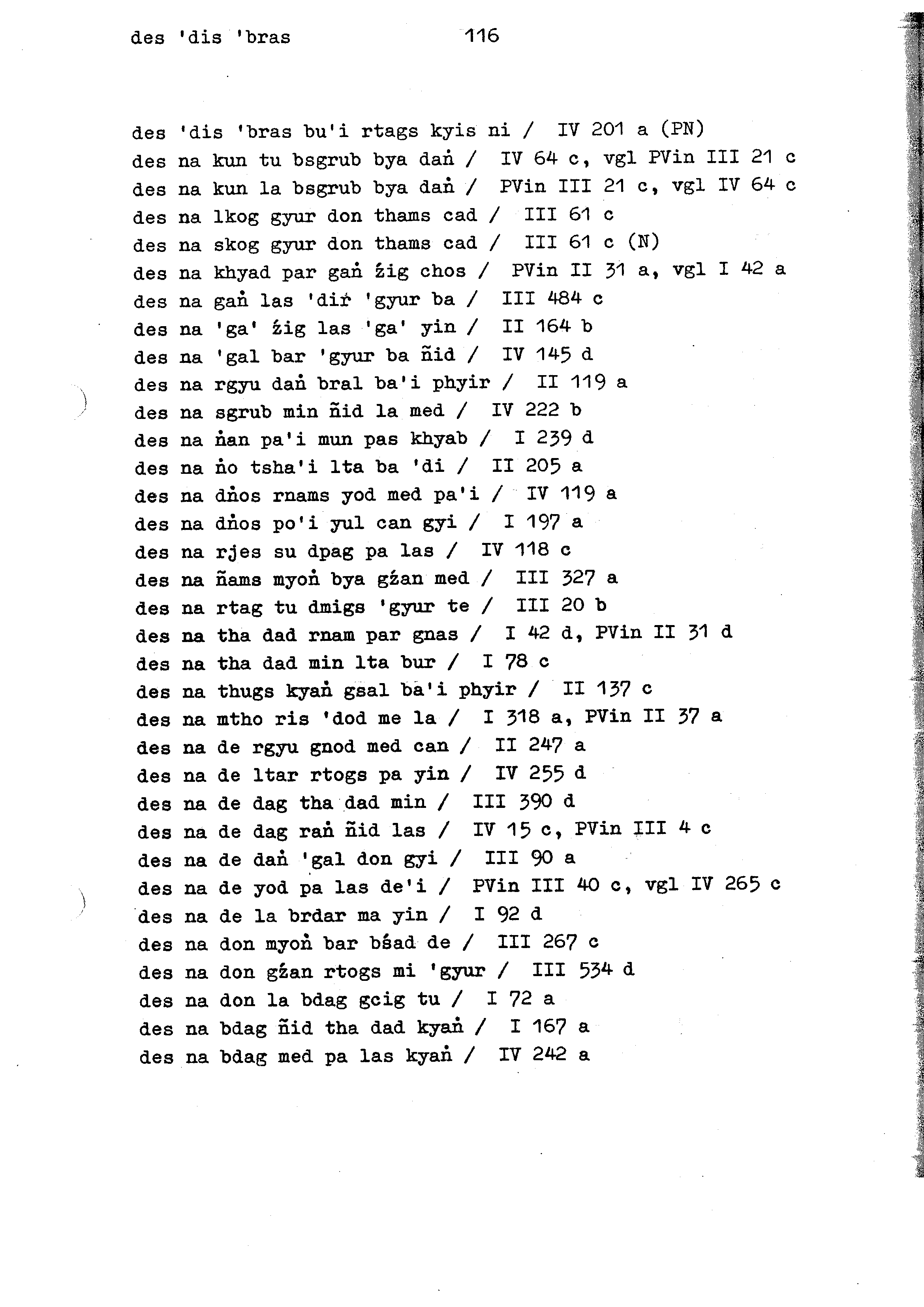 des 'dis 'bras 116

des 'dis 'bras bu'i rtags kyis ni / IV 201 a (PN)
des na kun tu bsgrub bya daṅ / IV 64 c, vgl PVin III 21 c
des na kun la bsgrub bya daṅ / PVin III 21 c, vgl IV 64 c
des na lkog gyur don thams cad / III 61 c
des na skog gyur don thams cad / III 61 c (N)
des na khyad par gaṅ źig chos / PVin II 31 a, vgl I 42 a
des na gaṅ las 'diṙ 'gyur ba / III 484 c
des na 'ga' źig las 'ga' yin / II 164 b
des na 'gal bar 'gyur ba ñid / IV 145 d
des na rgyu daṅ bral ba'i phyir / II 119 a
des na sgrub min ñid la med / IV 222 b
des na ṅan pa'i mun pas khyab / I 239 d
des na ṅo tsha'i lta ba 'di / II 205 a
des na dṅos rnams yod med pa'i / IV 119 a
des na dṅos po'i yul can gyi / I 197 a
des na rjes su dpag pa las / IV 118 c
des na ñams myoṅ bya gźan med / III 327 a
des na rtag tu dmigs 'gyur te / III 20 b
des na tha dad rnam par gnas / I 42 d, PVin II 31 d
des na tha dad min lta bur / I 78 c
des na thugs kyaṅ gsal ba'i phyir / II 137 c
des na mtho ris 'dod me la / I 318 a, PVin II 37 a
des na de rgyu gnod med can / II 247 a
des na de ltar rtogs pa yin / IV 255 d
des na de dag tha dad min / III 390 d
des na de dag raṅ ñid las / IV 15 c, PVin III 4 c
des na de daṅ 'gal don gyi / III 90 a
des na de yod pa las de'i / PVin III 40 c, vgl IV 265 c
des na de la brdar ma yin / I 92 d
des na don myoṅ bar bśad de / III 267 c
des na don gźan rtogs mi 'gyur / III 534 d
des na don la bdag gcig tu / I 72 a
des na bdag ñid tha dad kyaṅ / I 167 a
des na bdag med pa las kyaṅ / IV 242 a